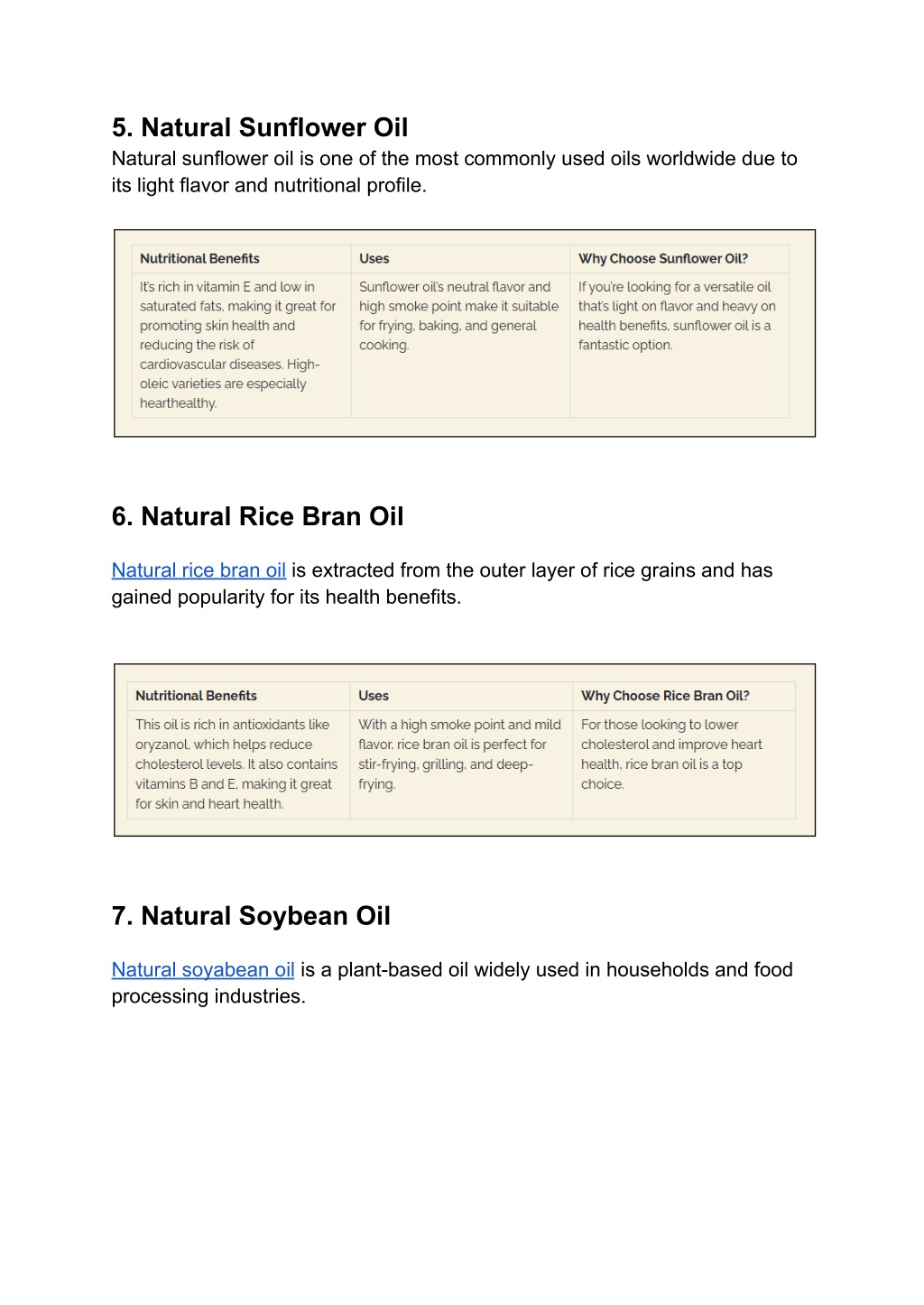 5. Natural Sunflower Oil
Natural sunflower oil is one of the most commonly used oils worldwide due to its light flavor and nutritional profile.

| Nutritional Benefits | Uses | Why Choose Sunflower Oil? |
|---|---|---|
| It's rich in vitamin E and low in saturated fats, making it great for promoting skin health and reducing the risk of cardiovascular diseases. High-oleic varieties are especially hearthealthy. | Sunflower oil's neutral flavor and high smoke point make it suitable for frying, baking, and general cooking. | If you're looking for a versatile oil that's light on flavor and heavy on health benefits, sunflower oil is a fantastic option. |

6. Natural Rice Bran Oil

Natural rice bran oil is extracted from the outer layer of rice grains and has gained popularity for its health benefits.

| Nutritional Benefits | Uses | Why Choose Rice Bran Oil? |
|---|---|---|
| This oil is rich in antioxidants like oryzanol, which helps reduce cholesterol levels. It also contains vitamins B and E, making it great for skin and heart health. | With a high smoke point and mild flavor, rice bran oil is perfect for stir-frying, grilling, and deep-frying. | For those looking to lower cholesterol and improve heart health, rice bran oil is a top choice. |

7. Natural Soybean Oil

Natural soyabean oil is a plant-based oil widely used in households and food processing industries.